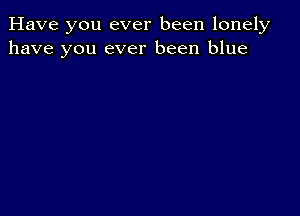 Have you ever been lonely
have you ever been blue